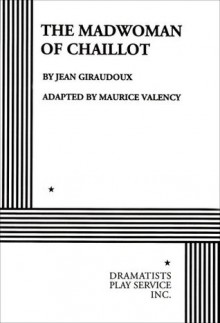 THE MADWOMAN OF CHAILLOT

BY JEAN GIRAUDOUX

ADAPTED BY MAURICE VALENCY

★

★

DRAMATISTS PLAY SERVICE INC.